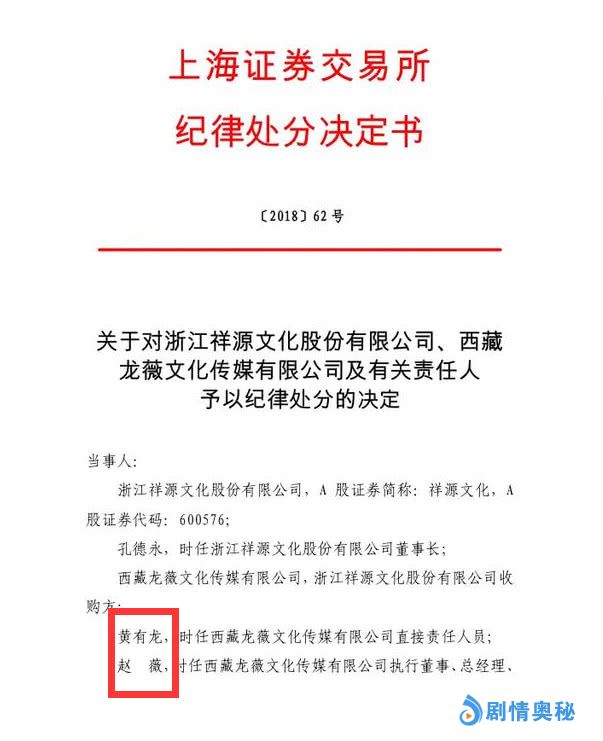 上海证券交易所
纪律处分决定书

〔2018〕62 号

关于对浙江祥源文化股份有限公司、西藏龙薇文化传媒有限公司及有关责任人予以纪律处分的决定

当事人：

浙江祥源文化股份有限公司，A 股证券简称：祥源文化，A 股证券代码：600576；

孔德永，时任浙江祥源文化股份有限公司董事长；

西藏龙薇文化传媒有限公司，浙江祥源文化股份有限公司收购方；

黄有龙，时任西藏龙薇文化传媒有限公司直接责任人员；

赵　薇，时任西藏龙薇文化传媒有限公司执行董事、总经理、

剧情奥秘